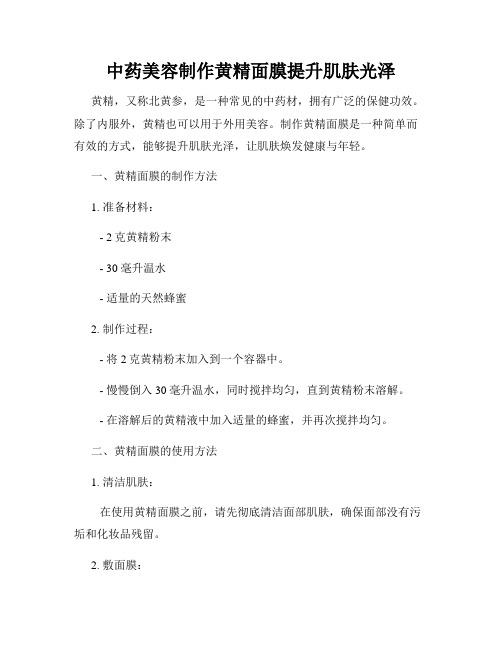 中药美容制作黄精面膜提升肌肤光泽

黄精，又称北黄参，是一种常见的中药材，拥有广泛的保健功效。除了内服外，黄精也可以用于外用美容。制作黄精面膜是一种简单而有效的方式，能够提升肌肤光泽，让肌肤焕发健康与年轻。

一、黄精面膜的制作方法

1. 准备材料：

- 2 克黄精粉末

- 30 毫升温水

- 适量的天然蜂蜜

2. 制作过程：

- 将 2 克黄精粉末加入到一个容器中。

- 慢慢倒入 30 毫升温水，同时搅拌均匀，直到黄精粉末溶解。

- 在溶解后的黄精液中加入适量的蜂蜜，并再次搅拌均匀。

二、黄精面膜的使用方法

1. 清洁肌肤：

在使用黄精面膜之前，请先彻底清洁面部肌肤，确保面部没有污垢和化妆品残留。

2. 敷面膜：